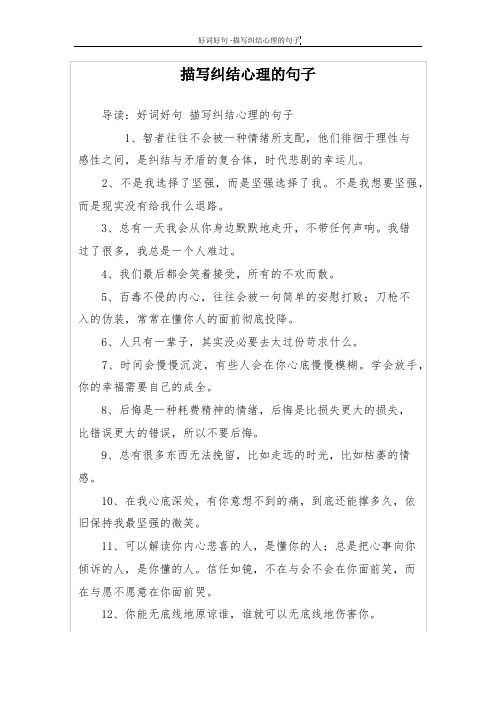 好词好句 -描写纠结心理的句子

描写纠结心理的句子

导读：好词好句 描写纠结心理的句子

1、智者往往不会被一种情绪所支配，他们徘徊于理性与感性之间，是纠结与矛盾的复合体，时代悲剧的幸运儿。

2、不是我选择了坚强，而是坚强选择了我。不是我想要坚强，而是现实没有给我什么退路。

3、总有一天我会从你身边默默地走开，不带任何声响。我错过了很多，我总是一个人难过。

4、我们最后都会笑着接受，所有的不欢而散。

5、百毒不侵的内心，往往会被一句简单的安慰打败；刀枪不入的伪装，常常在懂你人的面前彻底投降。

6、人只有一辈子，其实没必要去太过份苛求什么。

7、时间会慢慢沉淀，有些人会在你心底慢慢模糊。学会放手，你的幸福需要自己的成全。

8、后悔是一种耗费精神的情绪，后悔是比损失更大的损失，比错误更大的错误，所以不要后悔。

9、总有很多东西无法挽留，比如走远的时光，比如枯萎的情感。

10、在我心底深处，有你意想不到的痛，到底还能撑多久，依旧保持我最坚强的微笑。

11、可以解读你内心悲喜的人，是懂你的人；总是把心事向你倾诉的人，是你懂的人。信任如镜，不在与会不会在你面前笑，而在与愿不愿意在你面前哭。

12、你能无底线地原谅谁，谁就可以无底线地伤害你。